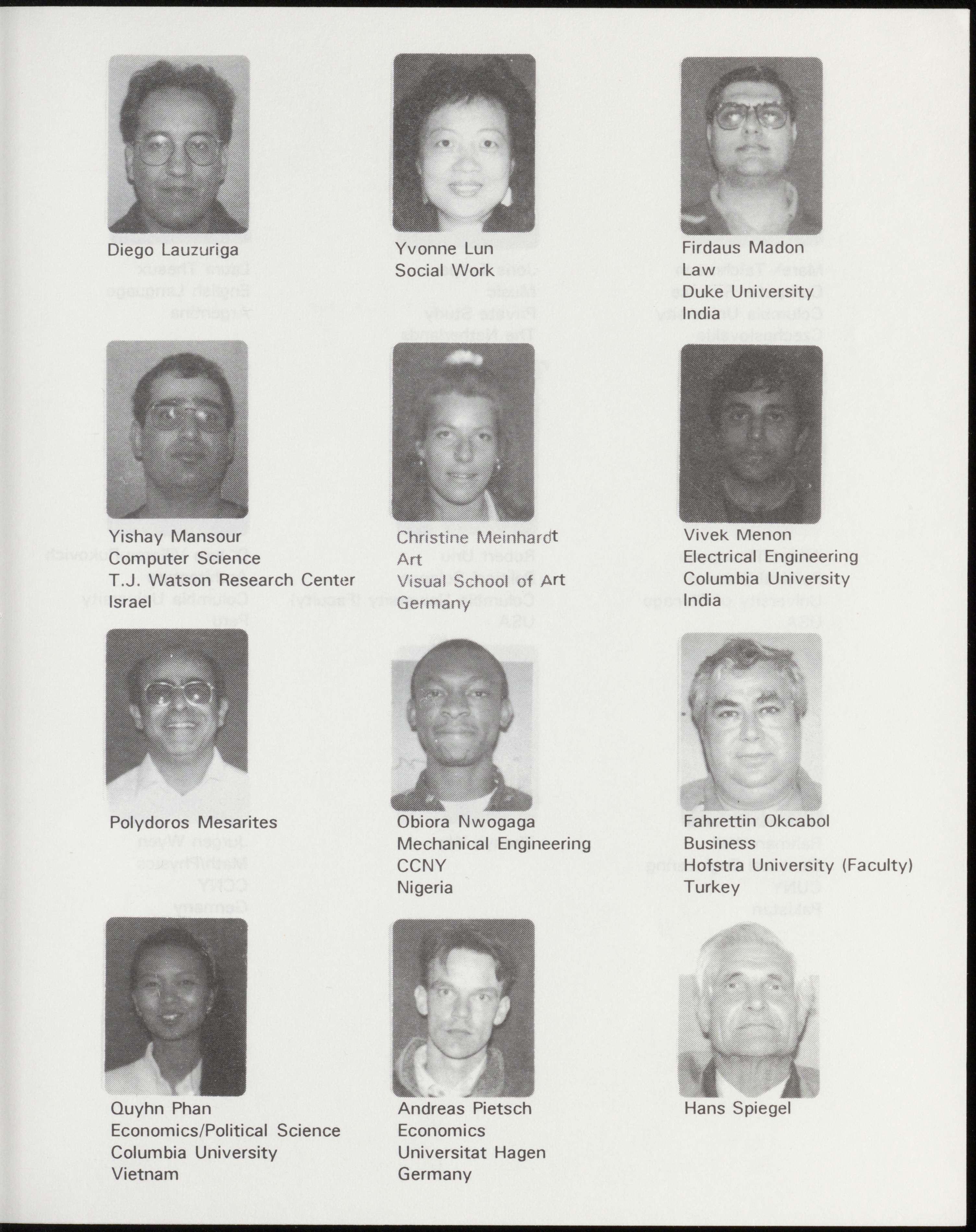 Diego Lauzuriga

Yvonne Lun
Social Work

Firdaus Madon
Law
Duke University
India

Yishay Mansour
Computer Science
T.J. Watson Research Center
Israel

Christine Meinhardt
Art
Visual School of Art
Germany

Vivek Menon
Electrical Engineering
Columbia University
India

Polydoros Mesarites

Obiora Nwogaga
Mechanical Engineering
CCNY
Nigeria

Fahrettin Okcabol
Business
Hofstra University (Faculty)
Turkey

Quyhn Phan
Economics/Political Science
Columbia University
Vietnam

Andreas Pietsch
Economics
Universitat Hagen
Germany

Hans Spiegel